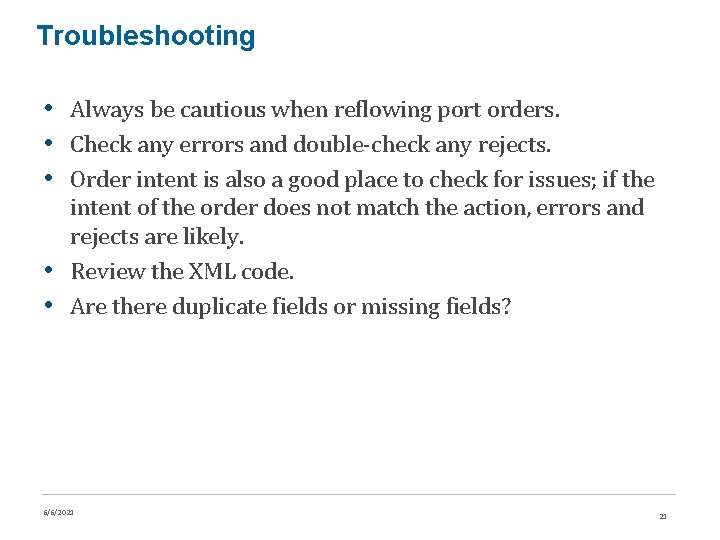 Troubleshooting

• Always be cautious when reflowing port orders.
• Check any errors and double-check any rejects.
• Order intent is also a good place to check for issues; if the intent of the order does not match the action, errors and rejects are likely.
• Review the XML code.
• Are there duplicate fields or missing fields?

6/6/2021

21